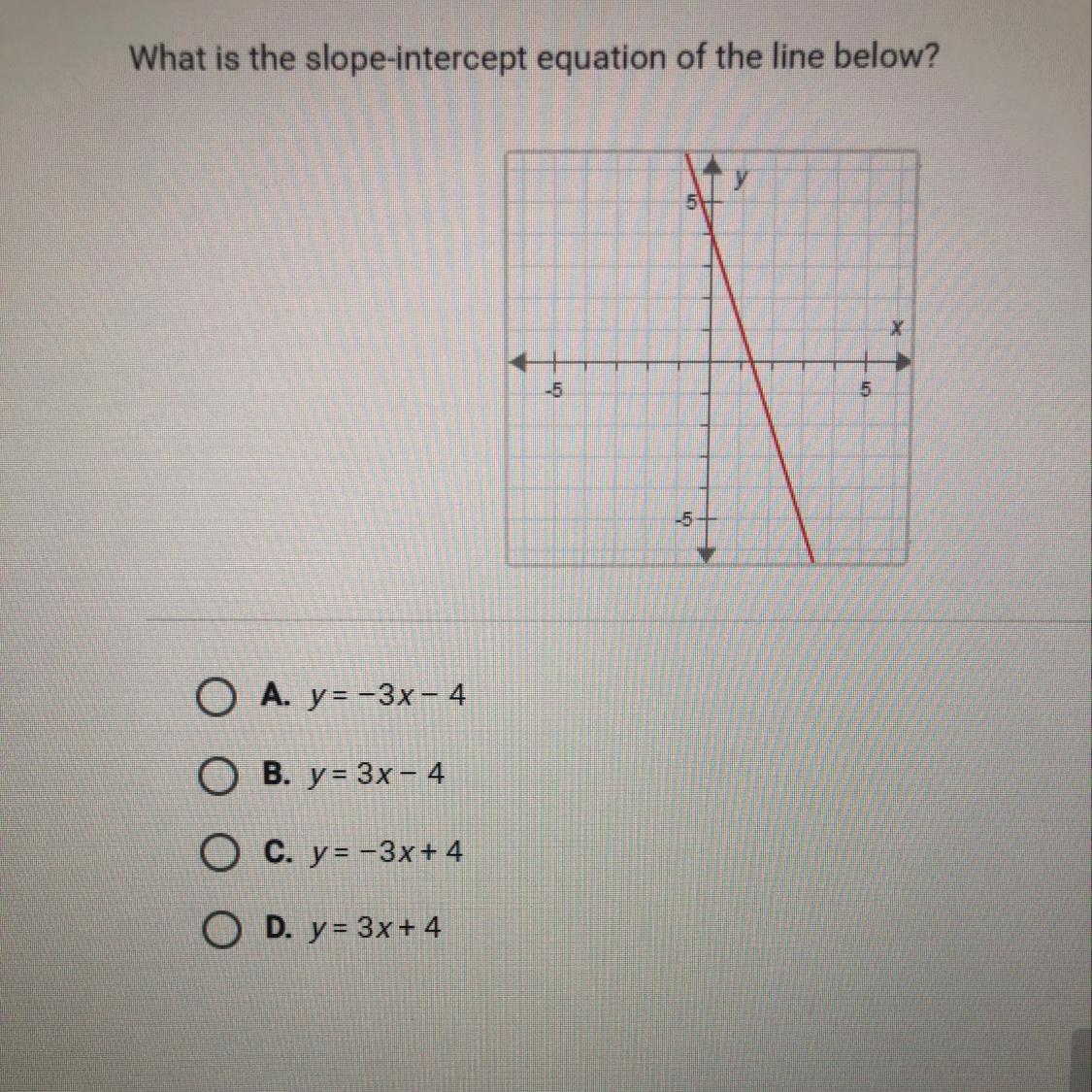 What is the slope-intercept equation of the line below?

y
5
x
-5
5
-5

A. $y = -3x - 4$

B. $y = 3x - 4$

C. $y = -3x + 4$

D. $y = 3x + 4$